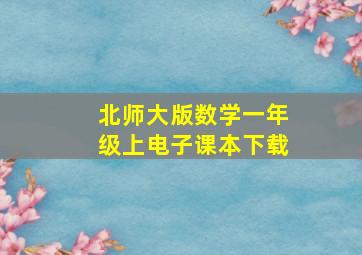 北师大版数学一年级上电子课本下载